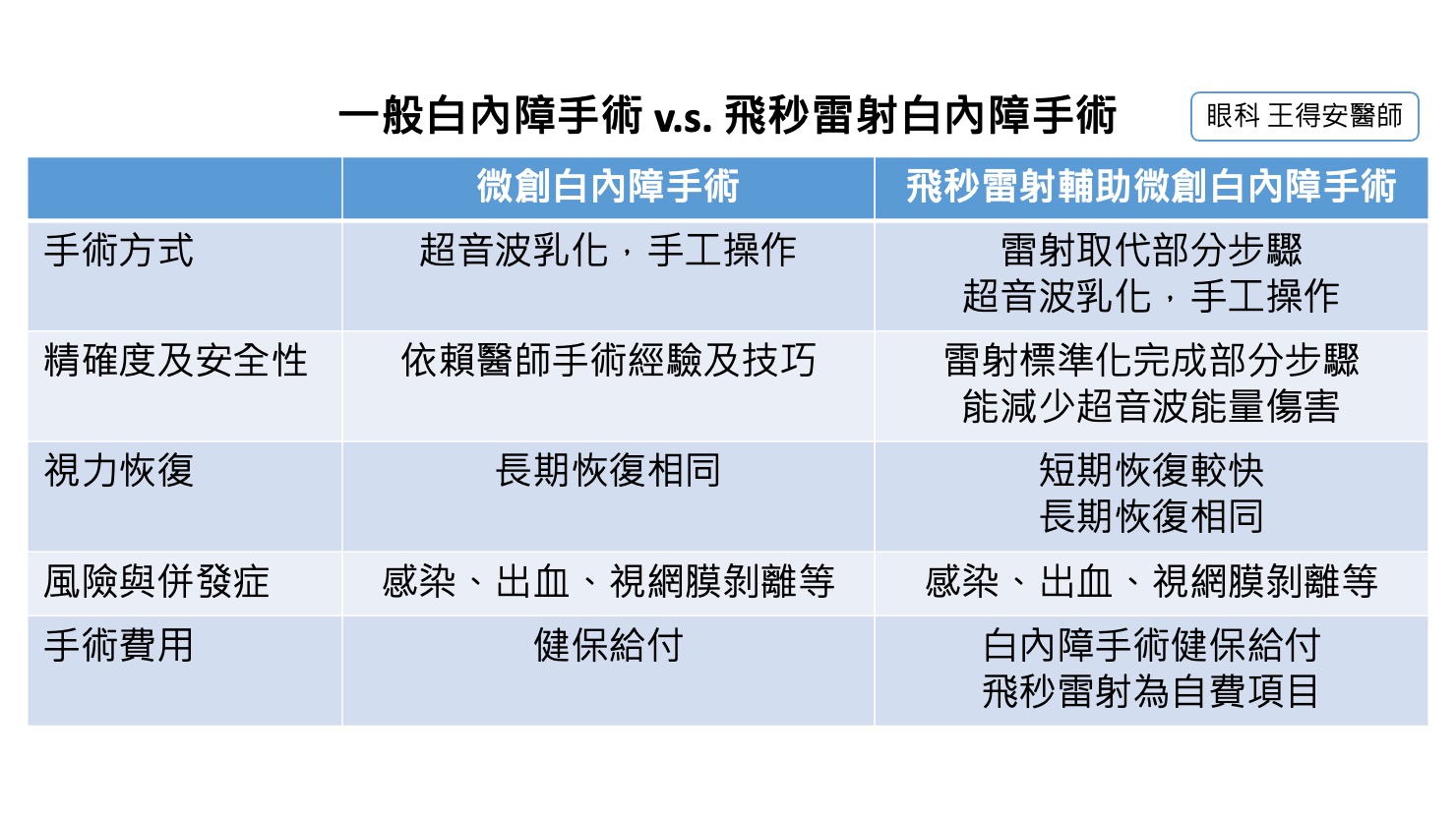 一般白內障手術 v.s. 飛秒雷射白內障手術

眼科 王得安醫師

|  | 微創白內障手術 | 飛秒雷射輔助微創白內障手術 |
|---|---|---|
| 手術方式 | 超音波乳化，手工操作 | 雷射取代部分步驟 超音波乳化，手工操作 |
| 精確度及安全性 | 依賴醫師手術經驗及技巧 | 雷射標準化完成部分步驟 能減少超音波能量傷害 |
| 視力恢復 | 長期恢復相同 | 短期恢復較快 長期恢復相同 |
| 風險與併發症 | 感染、出血、視網膜剝離等 | 感染、出血、視網膜剝離等 |
| 手術費用 | 健保給付 | 白內障手術健保給付 飛秒雷射為自費項目 |